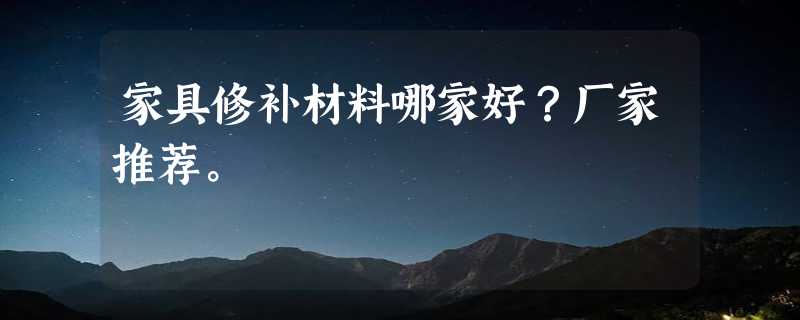 家具修补材料哪家好？厂家推荐。